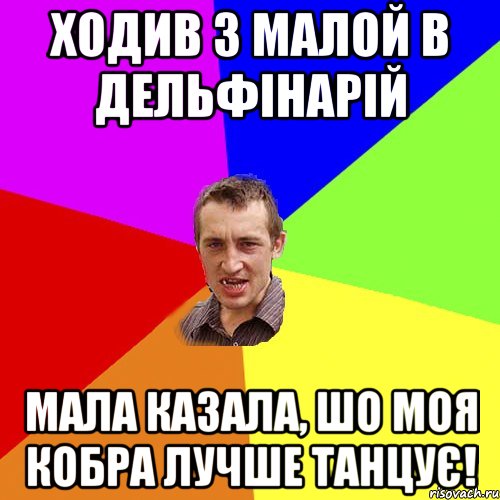 ХОДИВ З МАЛОЙ В ДЕЛЬФІНАРІЙ

МАЛА КАЗАЛА, ШО МОЯ КОБРА ЛУЧШЕ ТАНЦУЄ!

risovach.ru